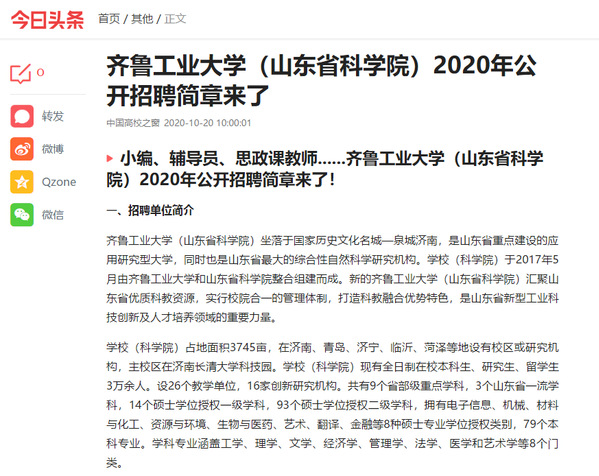 今日头条 首页 / 其他 / 正文

0

转发

微博

Qzone

微信

齐鲁工业大学（山东省科学院）2020年公开招聘简章来了

中国高校之窗 2020-10-20 10:00:01

小编、辅导员、思政课教师……齐鲁工业大学（山东省科学院）2020年公开招聘简章来了！

一、招聘单位简介

齐鲁工业大学（山东省科学院）坐落于国家历史文化名城—泉城济南，是山东省重点建设的应用研究型大学，同时也是山东省最大的综合性自然科学研究机构。学校（科学院）于2017年5月由齐鲁工业大学和山东省科学院整合组建而成。新的齐鲁工业大学（山东省科学院）汇聚山东省优质科教资源，实行校院合一的管理体制，打造科教融合优势特色，是山东省新型工业科技创新及人才培养领域的重要力量。

学校（科学院）占地面积3745亩，在济南、青岛、济宁、临沂、菏泽等地设有校区或研究机构，主校区在济南长清大学科技园。学校（科学院）现有全日制在校本科生、研究生、留学生3万余人。设26个教学单位，16家创新研究机构。共有9个省部级重点学科，3个山东省一流学科，14个硕士学位授权一级学科，93个硕士学位授权二级学科，拥有电子信息、机械、材料与化工、资源与环境、生物与医药、艺术、翻译、金融等8种硕士专业学位授权类别，79个本科专业。学科专业涵盖工学、理学、文学、经济学、管理学、法学、医学和艺术学等8个门类。